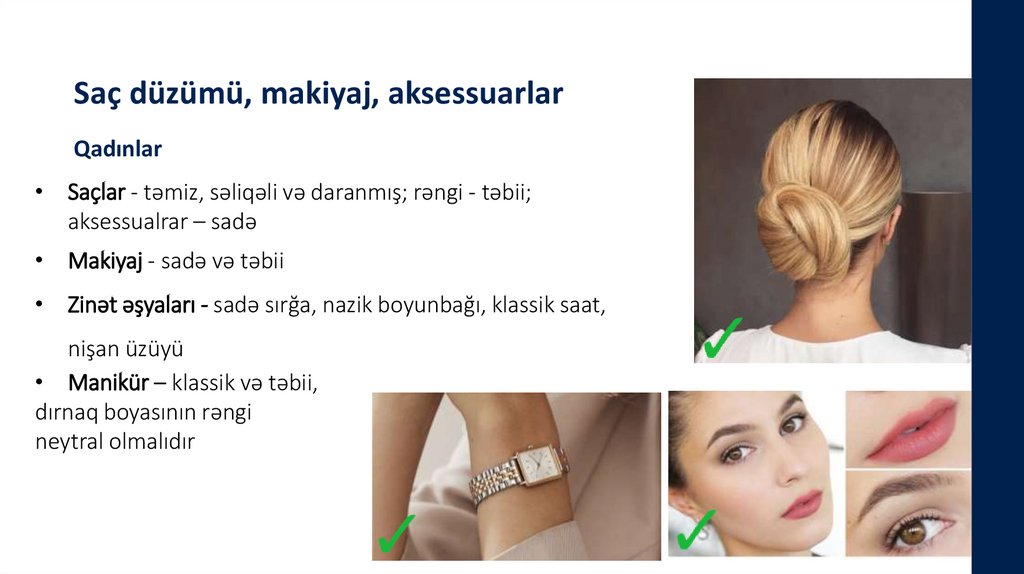 Saç düzümü, makiyaj, aksessuarlar

Qadınlar

• Saçlar - təmiz, səliqəli və daranmış; rəngi - təbii; aksessualrar – sadə

• Makiyaj - sadə və təbii

• Zinət əşyaları - sadə sırğa, nazik boyunbağı, klassik saat, nişan üzüyü

• Manikür – klassik və təbii, dırnaq boyasının rəngi neytral olmalıdır

✓

✓

✓